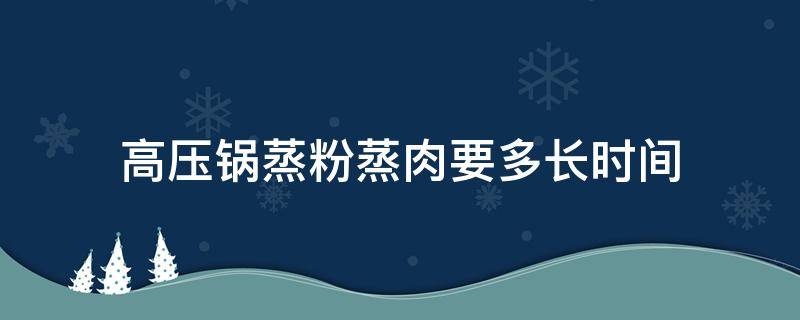 高压锅蒸粉蒸肉要多长时间